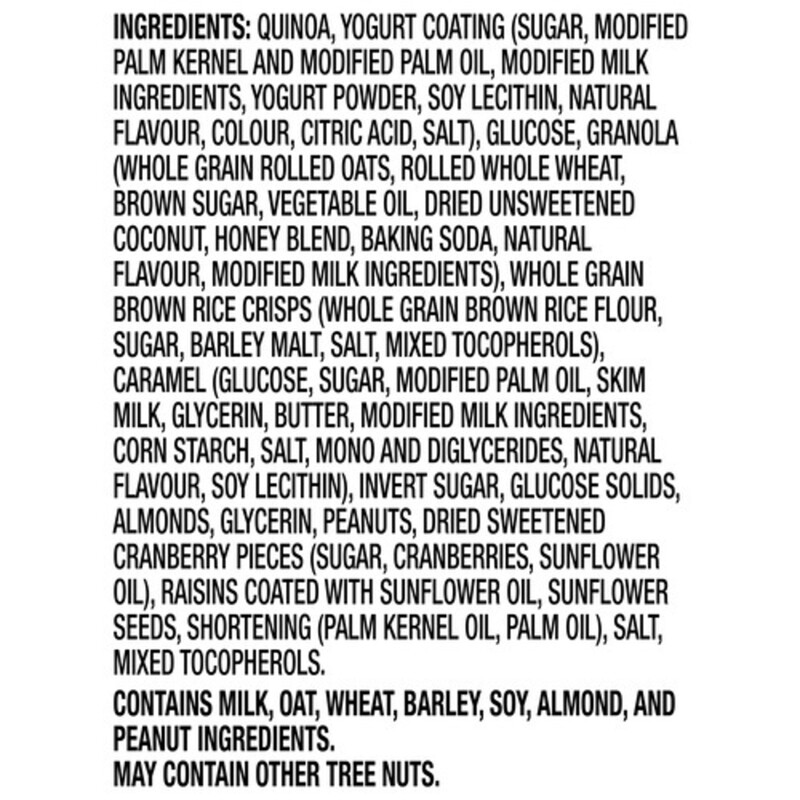 INGREDIENTS: QUINOA, YOGURT COATING (SUGAR, MODIFIED PALM KERNEL AND MODIFIED PALM OIL, MODIFIED MILK INGREDIENTS, YOGURT POWDER, SOY LECITHIN, NATURAL FLAVOUR, COLOUR, CITRIC ACID, SALT), GLUCOSE, GRANOLA (WHOLE GRAIN ROLLED OATS, ROLLED WHOLE WHEAT, BROWN SUGAR, VEGETABLE OIL, DRIED UNSWEETENED COCONUT, HONEY BLEND, BAKING SODA, NATURAL FLAVOUR, MODIFIED MILK INGREDIENTS), WHOLE GRAIN BROWN RICE CRISPS (WHOLE GRAIN BROWN RICE FLOUR, SUGAR, BARLEY MALT, SALT, MIXED TOCOPHEROLS), CARAMEL (GLUCOSE, SUGAR, MODIFIED PALM OIL, SKIM MILK, GLYCERIN, BUTTER, MODIFIED MILK INGREDIENTS, CORN STARCH, SALT, MONO AND DIGLYCERIDES, NATURAL FLAVOUR, SOY LECITHIN), INVERT SUGAR, GLUCOSE SOLIDS, ALMONDS, GLYCERIN, PEANUTS, DRIED SWEETENED CRANBERRY PIECES (SUGAR, CRANBERRIES, SUNFLOWER OIL), RAISINS COATED WITH SUNFLOWER OIL, SUNFLOWER SEEDS, SHORTENING (PALM KERNEL OIL, PALM OIL), SALT, MIXED TOCOPHEROLS.

CONTAINS MILK, OAT, WHEAT, BARLEY, SOY, ALMOND, AND PEANUT INGREDIENTS.
MAY CONTAIN OTHER TREE NUTS.